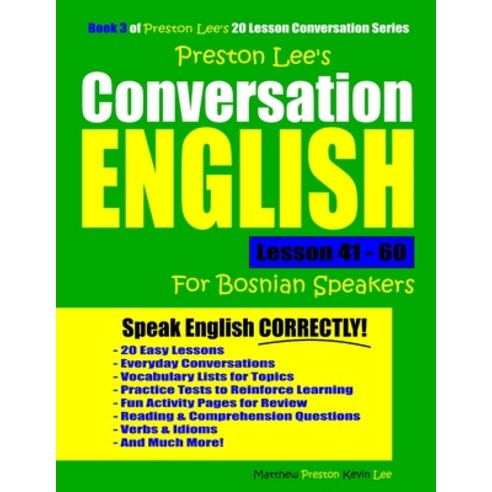 Book 3 of Preston Lee's 20 Lesson Conversation Series

Preston Lee's
Conversation
ENGLISH

Lesson 41 - 60

For Bosnian Speakers

Speak English CORRECTLY!

- 20 Easy Lessons
- Everyday Conversations
- Vocabulary Lists for Topics
- Practice Tests to Reinforce Learning
- Fun Activity Pages for Review
- Reading & Comprehension Questions
- Verbs & Idioms
- And Much More!

Matthew Preston Kevin Lee